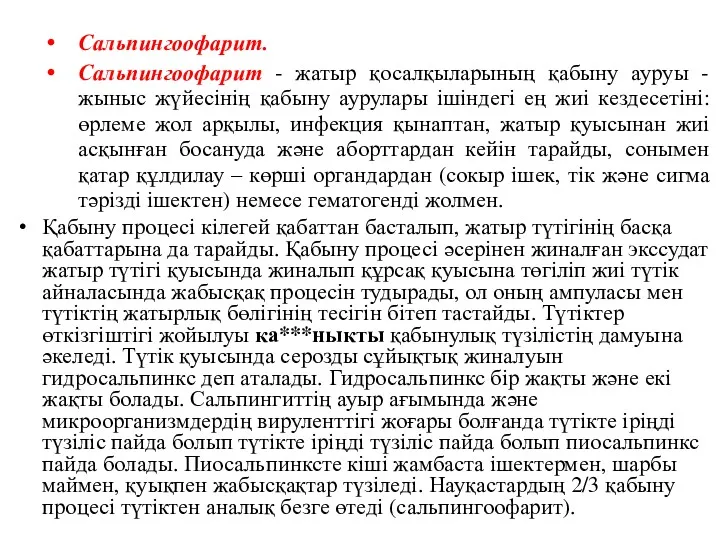 • Сальпингоофарит.

• Сальпингоофарит - жатыр қосалқыларының қабыну ауруы - жыныс жүйесінің қабыну аурулары ішіндегі ең жиі кездесетіні: өрлеме жол арқылы, инфекция қынаптан, жатыр қуысынан жиі асқынған босануда және аборттардан кейін тарайды, сонымен қатар құлдилау – көрші органдардан (сокыр ішек, тік және сигма тәрізді ішектен) немесе гематогенді жолмен.

• Қабыну процесі кілегей қабаттан басталып, жатыр түтігінің басқа қабаттарына да тарайды. Қабыну процесі әсерінен жиналған экссудат жатыр түтігі қуысында жиналып құрсақ қуысына төгіліп жиі түтік айналасында жабысқақ процесін тудырады, ол оның ампуласы мен түтіктің жатырлық бөлігінің тесігін бітеп тастайды. Түтіктер өткізгіштігі жойылуы ка***нықты қабынулық түзілістің дамуына әкеледі. Түтік қуысында серозды сұйықтық жиналуын гидросальпинкс деп аталады. Гидросальпинкс бір жақты және екі жақты болады. Сальпингиттің ауыр ағымында және микроорганизмдердің вируленттігі жоғары болғанда түтікте іріңді түзіліс пайда болып түтікте іріңді түзіліс пайда болып пиосальпинкс пайда болады. Пиосальпинксте кіші жамбаста ішектермен, шарбы маймен, қуықпен жабысқақтар түзіледі. Науқастардың 2/3 қабыну процесі түтіктен аналық безге өтеді (сальпингоофарит).